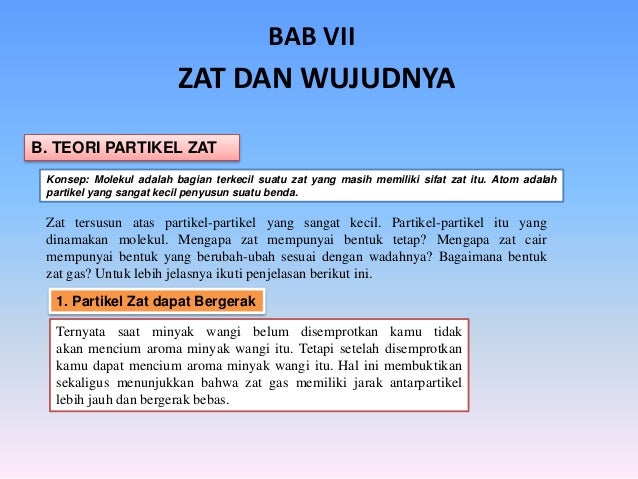 BAB VII
ZAT DAN WUJUDNYA

B. TEORI PARTIKEL ZAT

Konsep: Molekul adalah bagian terkecil suatu zat yang masih memiliki sifat zat itu. Atom adalah partikel yang sangat kecil penyusun suatu benda.

Zat tersusun atas partikel-partikel yang sangat kecil. Partikel-partikel itu yang dinamakan molekul. Mengapa zat mempunyai bentuk tetap? Mengapa zat cair mempunyai bentuk yang berubah-ubah sesuai dengan wadahnya? Bagaimana bentuk zat gas? Untuk lebih jelasnya ikuti penjelasan berikut ini.

1. Partikel Zat dapat Bergerak

Ternyata saat minyak wangi belum disemprotkan kamu tidak akan mencium aroma minyak wangi itu. Tetapi setelah disemprotkan kamu dapat mencium aroma minyak wangi itu. Hal ini membuktikan sekaligus menunjukkan bahwa zat gas memiliki jarak antarpartikel lebih jauh dan bergerak bebas.